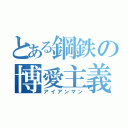 とある鋼鉄の博愛主義
アイアンマン